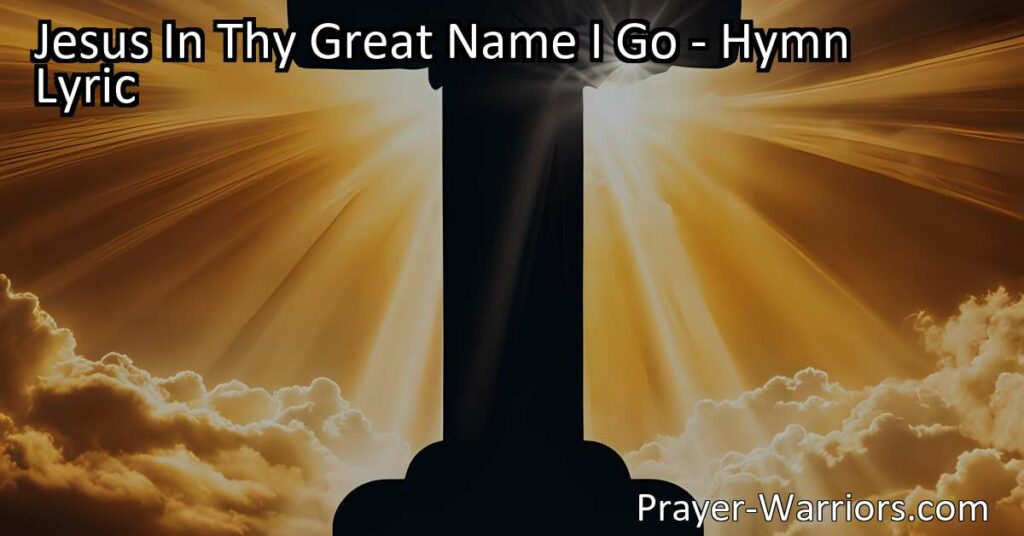 Jesus In Thy Great Name I Go - Hymn Lyric

Prayer-Warriors.com